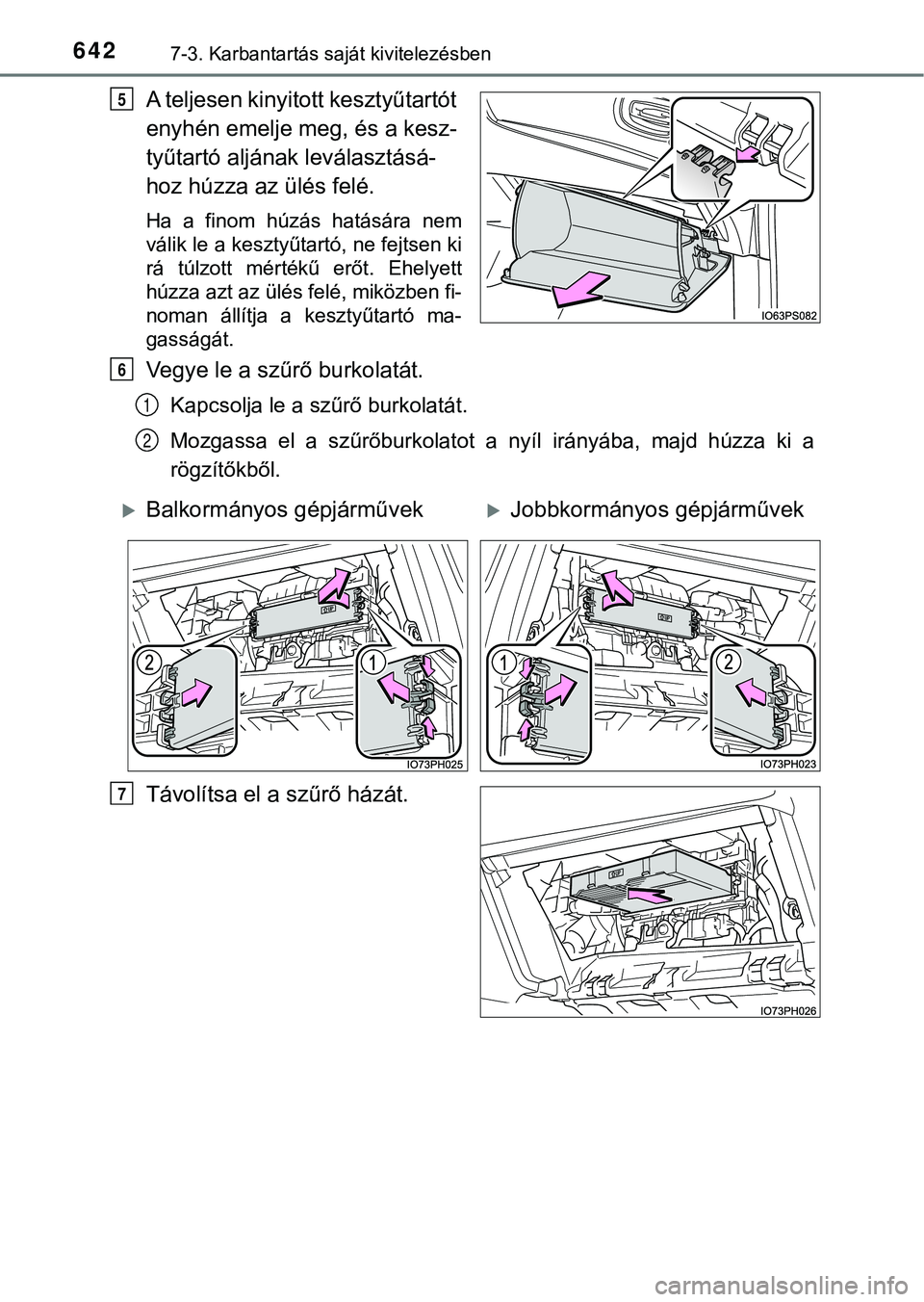 642 7-3. Karbantartás saját kivitelezésben

5 A teljesen kinyitott kesztyűtartót enyhén emelje meg, és a kesztyűtartó aljának leválasztásához húzza az ülés felé.

Ha a finom húzás hatására nem válik le a kesztyűtartó, ne fejtsen ki rá túlzott mértékű erőt. Ehelyett húzza azt az ülés felé, miközben finoman állítja a kesztyűtartó magasságát.

IO63PS082

6 Vegye le a szűrő burkolatát.

1 Kapcsolja le a szűrő burkolatát.

2 Mozgassa el a szűrőburkolatot a nyíl irányába, majd húzza ki a rögzítőkből.

Balkormányos gépjárművek

2 1

IO73PH025

Jobbkormányos gépjárművek

1 2

IO73PH023

7 Távolítsa el a szűrő házát.

IO73PH026

carmanualsonline.info